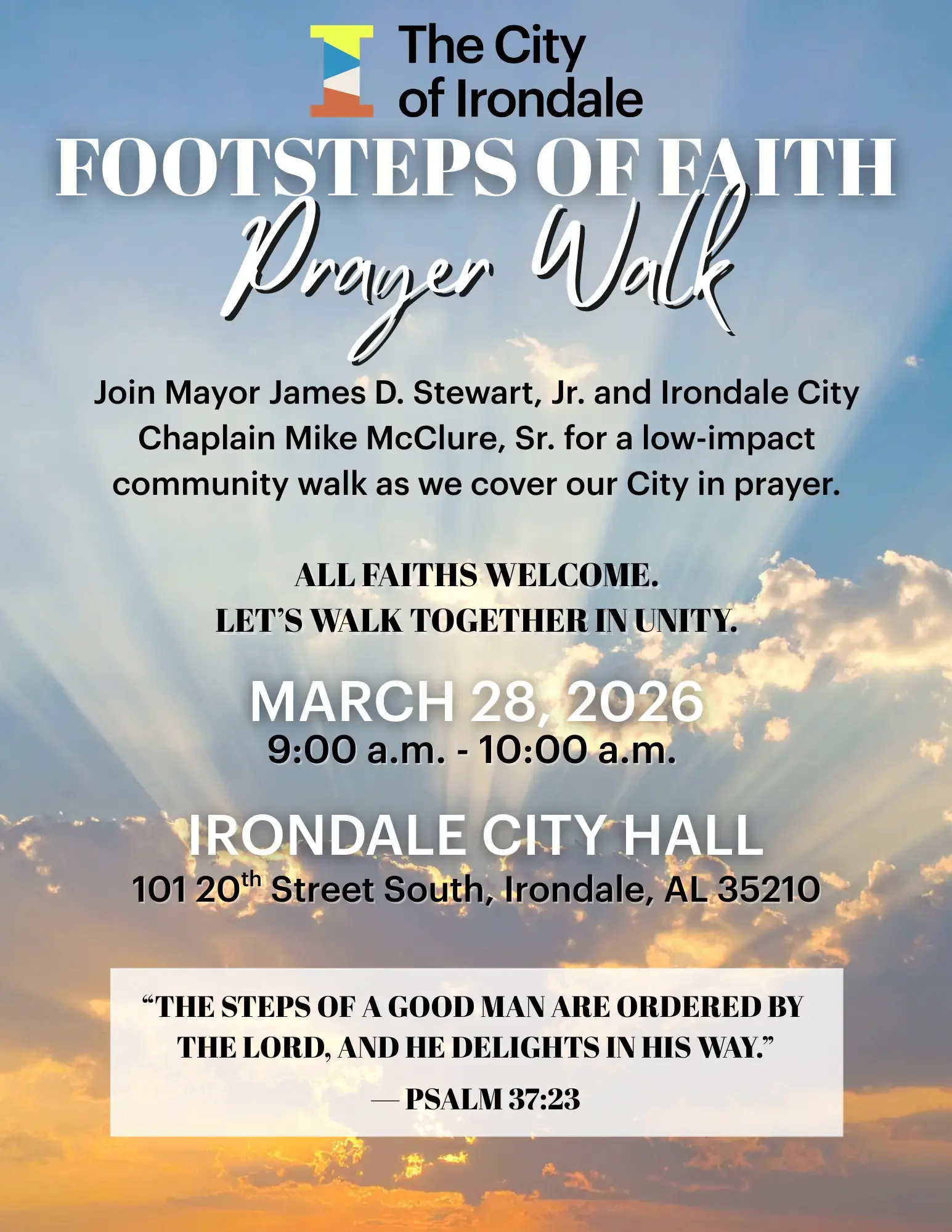 The City of Irondale

FOOTSTEPS OF FAITH

Prayer Walk

Join Mayor James D. Stewart, Jr. and Irondale City Chaplain Mike McClure, Sr. for a low-impact community walk as we cover our City in prayer.

ALL FAITHS WELCOME.
LET'S WALK TOGETHER IN UNITY.

MARCH 28, 2026
9:00 a.m. - 10:00 a.m.

IRONDALE CITY HALL
101 20th Street South, Irondale, AL 35210

"THE STEPS OF A GOOD MAN ARE ORDERED BY THE LORD, AND HE DELIGHTS IN HIS WAY."

— PSALM 37:23